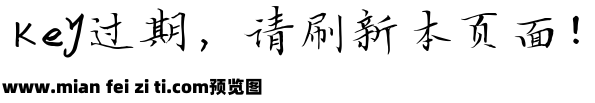 Key过期，请刷新本页面！

www.mian fei zi ti.com预览图